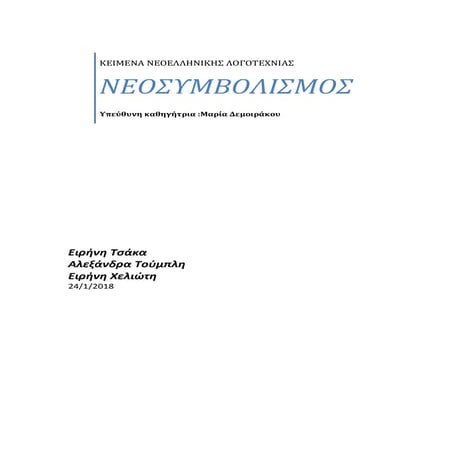 ΚΕΙΜΕΝΑ ΝΕΟΕΛΛΗΝΙΚΗΣ ΛΟΓΟΤΕΧΝΙΑΣ

ΝΕΟΣΥΜΒΟΛΙΣΜΟΣ

Υπεύθυνη καθηγήτρια :Μαρία Δεμοιράκου

Ειρήνη Τσάκα
Αλεξάνδρα Τούμπλη
Ειρήνη Χελιώτη
24/1/2018